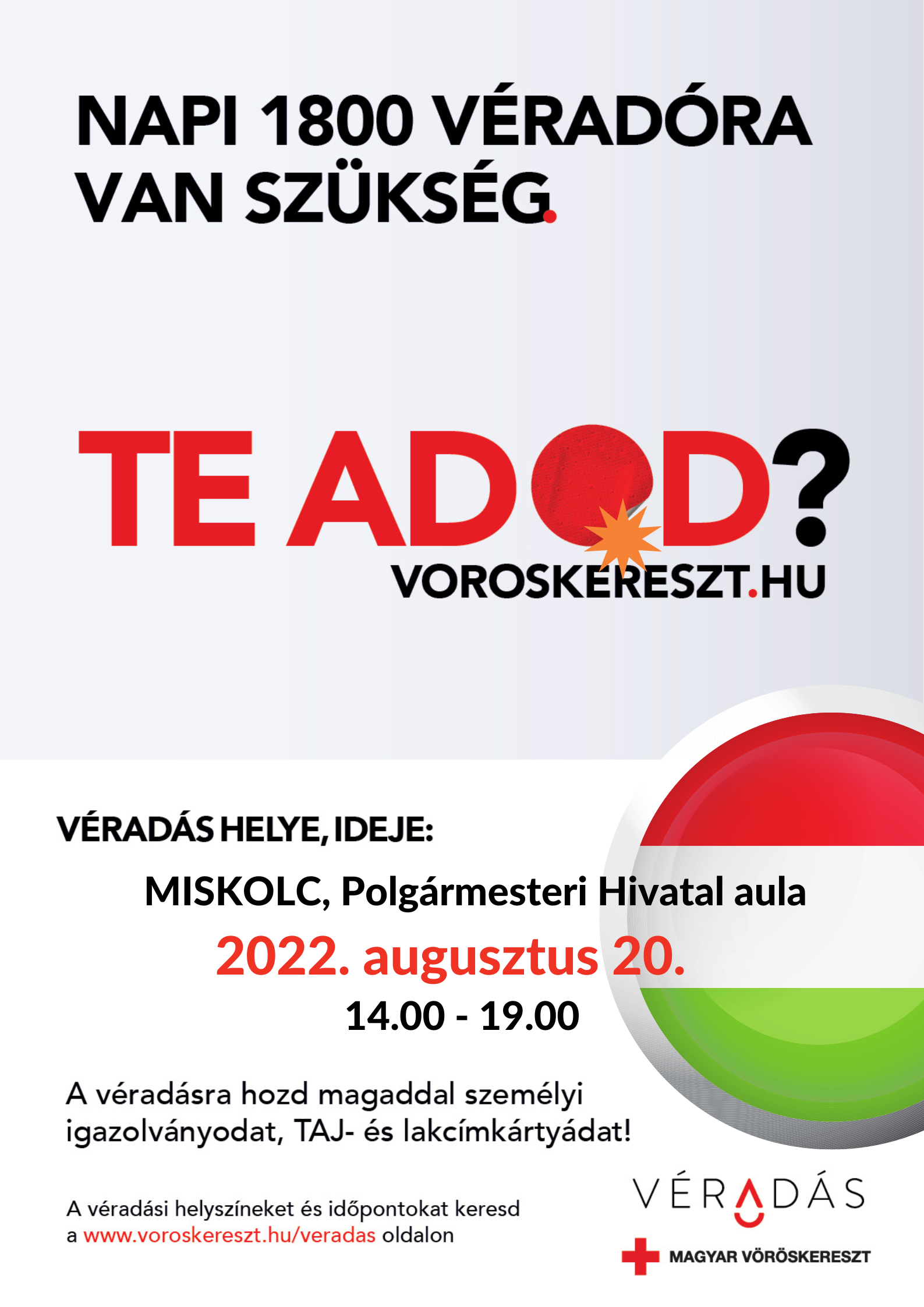 NAPI 1800 VÉRADÓRA VAN SZÜKSÉG.

TE ADOD?
VOROSKERESZT.HU

VÉRADÁS HELYE, IDEJE:

MISKOLC, Polgármesteri Hivatal aula
2022. augusztus 20.
14.00 - 19.00

A véradásra hozd magaddal személyi igazolványodat, TAJ- és lakcímkártyádat!

A véradási helyszíneket és időpontokat keresd a www.voroskereszt.hu/veradas oldalon

VÉRADÁS

MAGYAR VÖRÖSKERESZT